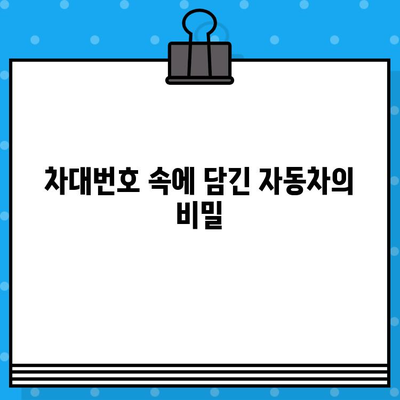 차대번호 속에 담긴 자동차의 비밀